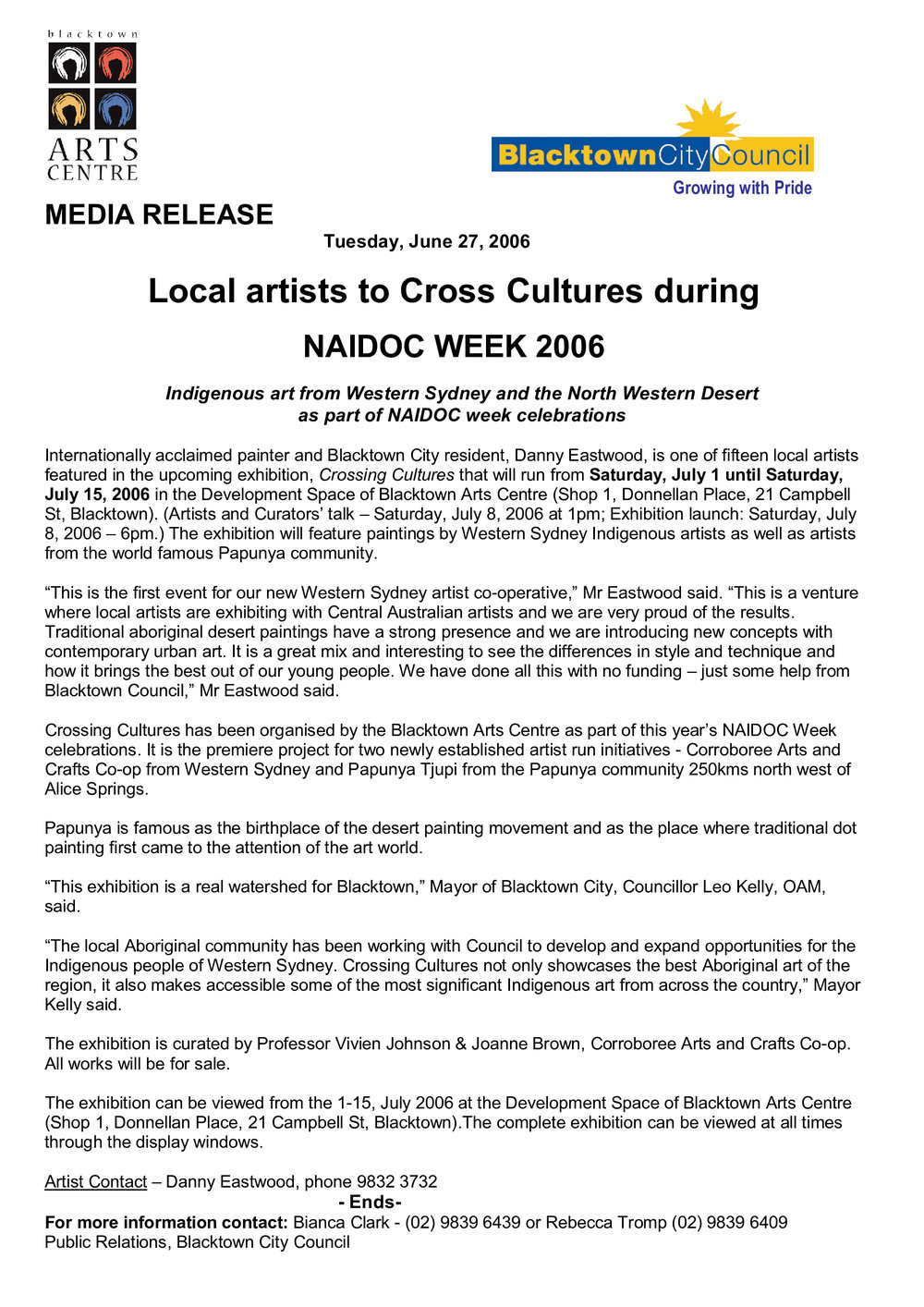 blacktown
ARTS CENTRE

BlacktownCityCouncil
Growing with Pride

MEDIA RELEASE

Tuesday, June 27, 2006

Local artists to Cross Cultures during

NAIDOC WEEK 2006

Indigenous art from Western Sydney and the North Western Desert as part of NAIDOC week celebrations

Internationally acclaimed painter and Blacktown City resident, Danny Eastwood, is one of fifteen local artists featured in the upcoming exhibition, Crossing Cultures that will run from Saturday, July 1 until Saturday, July 15, 2006 in the Development Space of Blacktown Arts Centre (Shop 1, Donnellan Place, 21 Campbell St, Blacktown). (Artists and Curators' talk – Saturday, July 8, 2006 at 1pm; Exhibition launch: Saturday, July 8, 2006 – 6pm.) The exhibition will feature paintings by Western Sydney Indigenous artists as well as artists from the world famous Papunya community.

"This is the first event for our new Western Sydney artist co-operative," Mr Eastwood said. "This is a venture where local artists are exhibiting with Central Australian artists and we are very proud of the results. Traditional aboriginal desert paintings have a strong presence and we are introducing new concepts with contemporary urban art. It is a great mix and interesting to see the differences in style and technique and how it brings the best out of our young people. We have done all this with no funding – just some help from Blacktown Council," Mr Eastwood said.

Crossing Cultures has been organised by the Blacktown Arts Centre as part of this year's NAIDOC Week celebrations. It is the premiere project for two newly established artist run initiatives - Corroboree Arts and Crafts Co-op from Western Sydney and Papunya Tjupi from the Papunya community 250kms north west of Alice Springs.

Papunya is famous as the birthplace of the desert painting movement and as the place where traditional dot painting first came to the attention of the art world.

"This exhibition is a real watershed for Blacktown," Mayor of Blacktown City, Councillor Leo Kelly, OAM, said.

"The local Aboriginal community has been working with Council to develop and expand opportunities for the Indigenous people of Western Sydney. Crossing Cultures not only showcases the best Aboriginal art of the region, it also makes accessible some of the most significant Indigenous art from across the country," Mayor Kelly said.

The exhibition is curated by Professor Vivien Johnson & Joanne Brown, Corroboree Arts and Crafts Co-op. All works will be for sale.

The exhibition can be viewed from the 1-15, July 2006 at the Development Space of Blacktown Arts Centre (Shop 1, Donnellan Place, 21 Campbell St, Blacktown).The complete exhibition can be viewed at all times through the display windows.

Artist Contact – Danny Eastwood, phone 9832 3732

- Ends-

For more information contact: Bianca Clark - (02) 9839 6439 or Rebecca Tromp (02) 9839 6409
Public Relations, Blacktown City Council